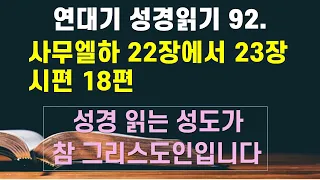 연대기 성경읽기 92.
사무엘하 22장에서 23장
시편 18편

성경 읽는 성도가
참 그리스도인입니다